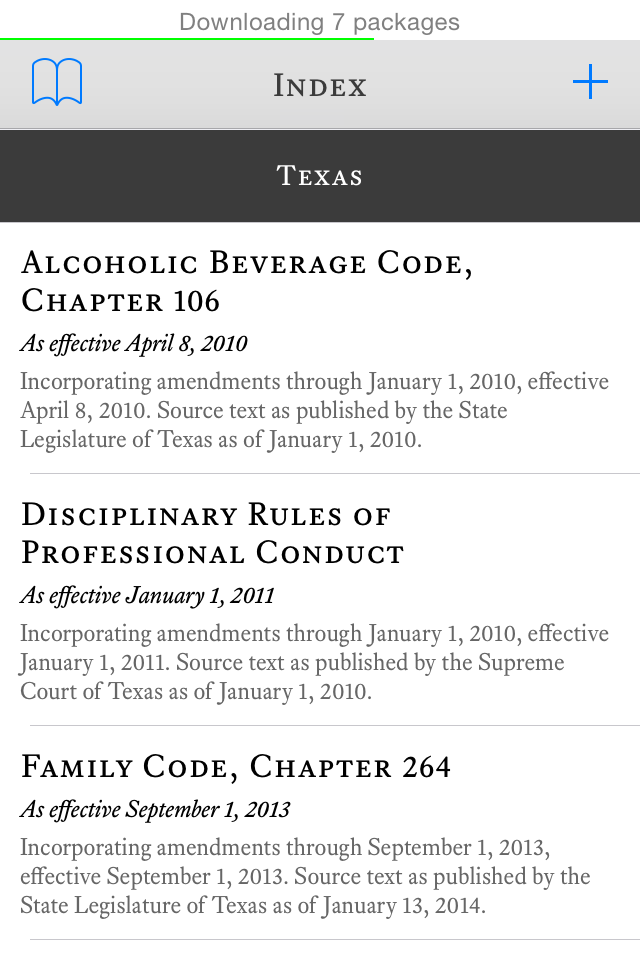 Downloading 7 packages

Index

+

Texas

Alcoholic Beverage Code, Chapter 106

As effective April 8, 2010

Incorporating amendments through January 1, 2010, effective April 8, 2010. Source text as published by the State Legislature of Texas as of January 1, 2010.

Disciplinary Rules of Professional Conduct

As effective January 1, 2011

Incorporating amendments through January 1, 2010, effective January 1, 2011. Source text as published by the Supreme Court of Texas as of January 1, 2010.

Family Code, Chapter 264

As effective September 1, 2013

Incorporating amendments through September 1, 2013, effective September 1, 2013. Source text as published by the State Legislature of Texas as of January 13, 2014.